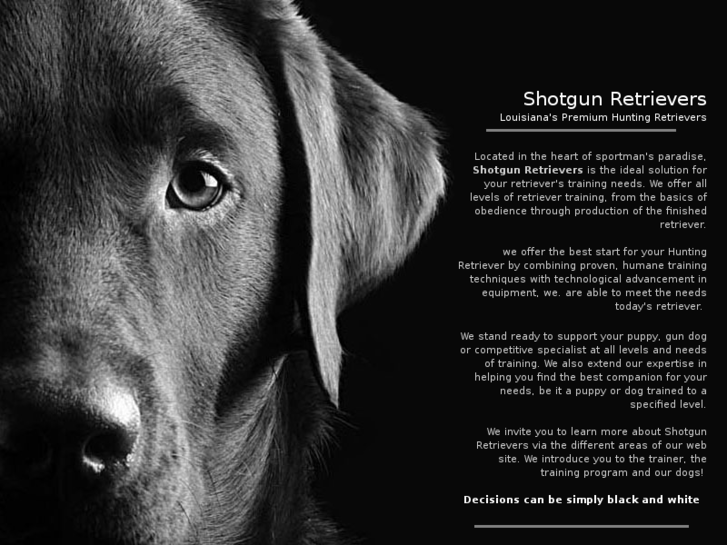 Shotgun Retrievers

Louisiana's Premium Hunting Retrievers

Located in the heart of sportman's paradise, Shotgun Retrievers is the ideal solution for your retriever's training needs. We offer all levels of retriever training, from the basics of obedience through production of the finished retriever.

we offer the best start for your Hunting Retriever by combining proven, humane training techniques with technological advancement in equipment, we. are able to meet the needs today's retriever.

We stand ready to support your puppy, gun dog or competitive specialist at all levels and needs of training. We also extend our expertise in helping you find the best companion for your needs, be it a puppy or dog trained to a specified level.

We invite you to learn more about Shotgun Retrievers via the different areas of our web site. We introduce you to the trainer, the training program and our dogs!

Decisions can be simply black and white